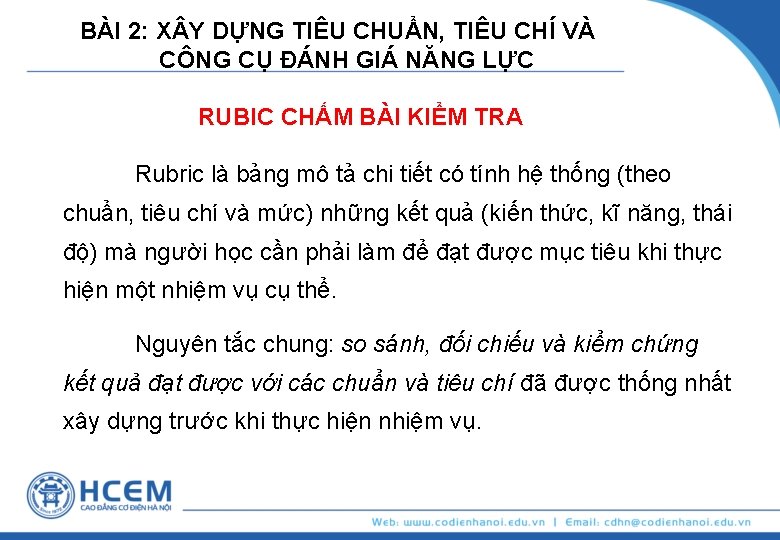 BÀI 2: XÂY DỰNG TIÊU CHUẨN, TIÊU CHÍ VÀ CÔNG CỤ ĐÁNH GIÁ NĂNG LỰC

RUBIC CHẤM BÀI KIỂM TRA

Rubric là bảng mô tả chi tiết có tính hệ thống (theo chuẩn, tiêu chí và mức) những kết quả (kiến thức, kĩ năng, thái độ) mà người học cần phải làm để đạt được mục tiêu khi thực hiện một nhiệm vụ cụ thể.

Nguyên tắc chung: so sánh, đối chiếu và kiểm chứng kết quả đạt được với các chuẩn và tiêu chí đã được thống nhất xây dựng trước khi thực hiện nhiệm vụ.

HCEM
CAO ĐẲNG CƠ ĐIỆN HÀ NỘI

Web: www.codienhanoi.edu.vn | Email: cdhn@codienhanoi.edu.vn